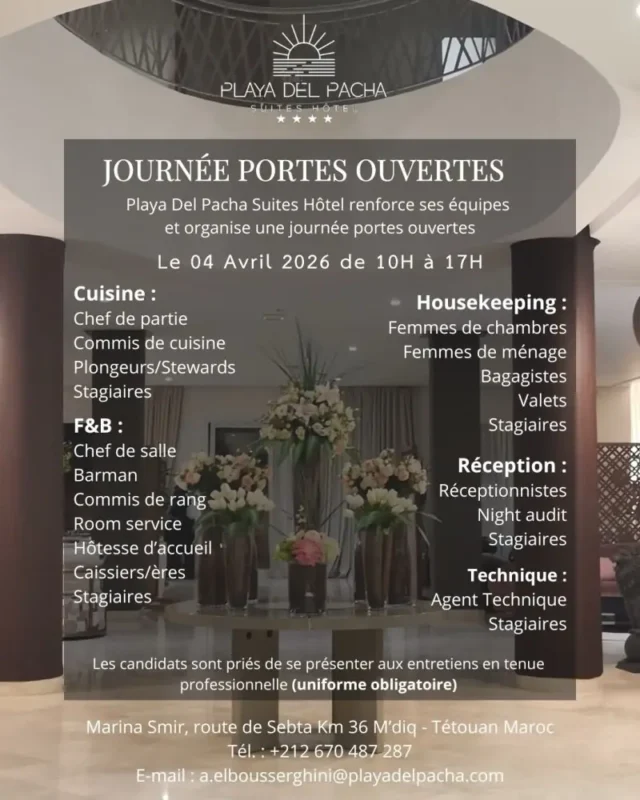 PLAYA DEL PACHA
SUITES HÔTEL
★★★★

JOURNÉE PORTES OUVERTES

Playa Del Pacha Suites Hôtel renforce ses équipes et organise une journée portes ouvertes

Le 04 Avril 2026 de 10H à 17H

Cuisine :
Chef de partie
Commis de cuisine
Plongeurs/Stewards
Stagiaires

F&B :
Chef de salle
Barman
Commis de rang
Room service
Hôtesse d'accueil
Caissiers/ères
Stagiaires

Housekeeping :
Femmes de chambres
Femmes de ménage
Bagagistes
Valets
Stagiaires

Réception :
Réceptionnistes
Night audit
Stagiaires

Technique :
Agent Technique
Stagiaires

Les candidats sont priés de se présenter aux entretiens en tenue professionnelle (uniforme obligatoire)

Marina Smir, route de Sebta Km 36 M'diq - Tétouan Maroc
Tél. : +212 670 487 287
E-mail : a.elbousserghini@playadelpacha.com